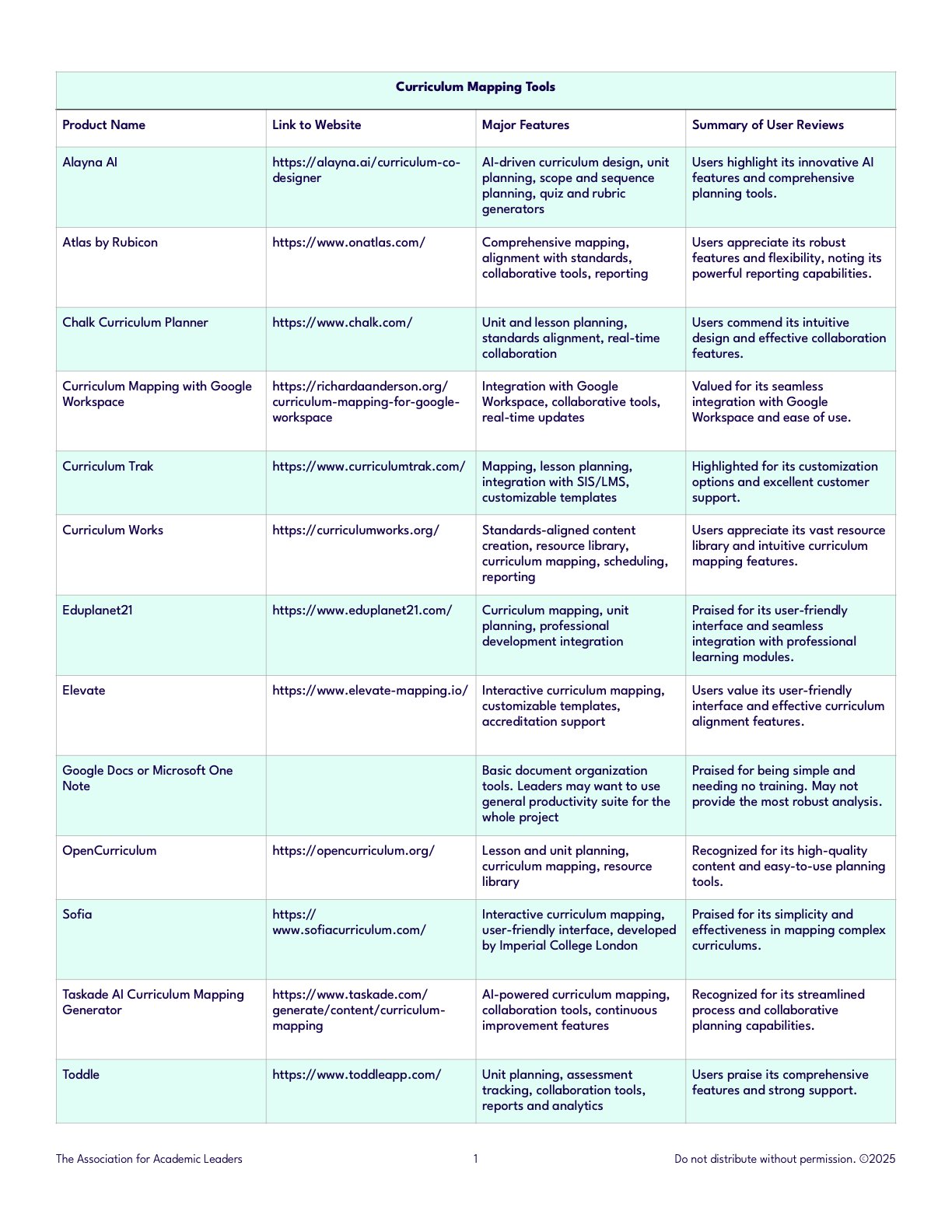 Curriculum Mapping Tools

| Product Name | Link to Website | Major Features | Summary of User Reviews |
|---|---|---|---|
| Alayna AI | https://alayna.ai/curriculum-co-designer | AI-driven curriculum design, unit planning, scope and sequence planning, quiz and rubric generators | Users highlight its innovative AI features and comprehensive planning tools. |
| Atlas by Rubicon | https://www.onatlas.com/ | Comprehensive mapping, alignment with standards, collaborative tools, reporting | Users appreciate its robust features and flexibility, noting its powerful reporting capabilities. |
| Chalk Curriculum Planner | https://www.chalk.com/ | Unit and lesson planning, standards alignment, real-time collaboration | Users commend its intuitive design and effective collaboration features. |
| Curriculum Mapping with Google Workspace | https://richardaanderson.org/curriculum-mapping-for-google-workspace | Integration with Google Workspace, collaborative tools, real-time updates | Valued for its seamless integration with Google Workspace and ease of use. |
| Curriculum Trak | https://www.curriculumtrak.com/ | Mapping, lesson planning, integration with SIS/LMS, customizable templates | Highlighted for its customization options and excellent customer support. |
| Curriculum Works | https://curriculumworks.org/ | Standards-aligned content creation, resource library, curriculum mapping, scheduling, reporting | Users appreciate its vast resource library and intuitive curriculum mapping features. |
| Eduplanet21 | https://www.eduplanet21.com/ | Curriculum mapping, unit planning, professional development integration | Praised for its user-friendly interface and seamless integration with professional learning modules. |
| Elevate | https://www.elevate-mapping.io/ | Interactive curriculum mapping, customizable templates, accreditation support | Users value its user-friendly interface and effective curriculum alignment features. |
| Google Docs or Microsoft One Note | | Basic document organization tools. Leaders may want to use general productivity suite for the whole project | Praised for being simple and needing no training. May not provide the most robust analysis. |
| OpenCurriculum | https://opencurriculum.org/ | Lesson and unit planning, curriculum mapping, resource library | Recognized for its high-quality content and easy-to-use planning tools. |
| Sofia | https://www.sofiacurriculum.com/ | Interactive curriculum mapping, user-friendly interface, developed by Imperial College London | Praised for its simplicity and effectiveness in mapping complex curriculums. |
| Taskade AI Curriculum Mapping Generator | https://www.taskade.com/generate/content/curriculum-mapping | AI-powered curriculum mapping, collaboration tools, continuous improvement features | Recognized for its streamlined process and collaborative planning capabilities. |
| Toddle | https://www.toddleapp.com/ | Unit planning, assessment tracking, collaboration tools, reports and analytics | Users praise its comprehensive features and strong support. |

The Association for Academic Leaders 1 Do not distribute without permission. ©2025